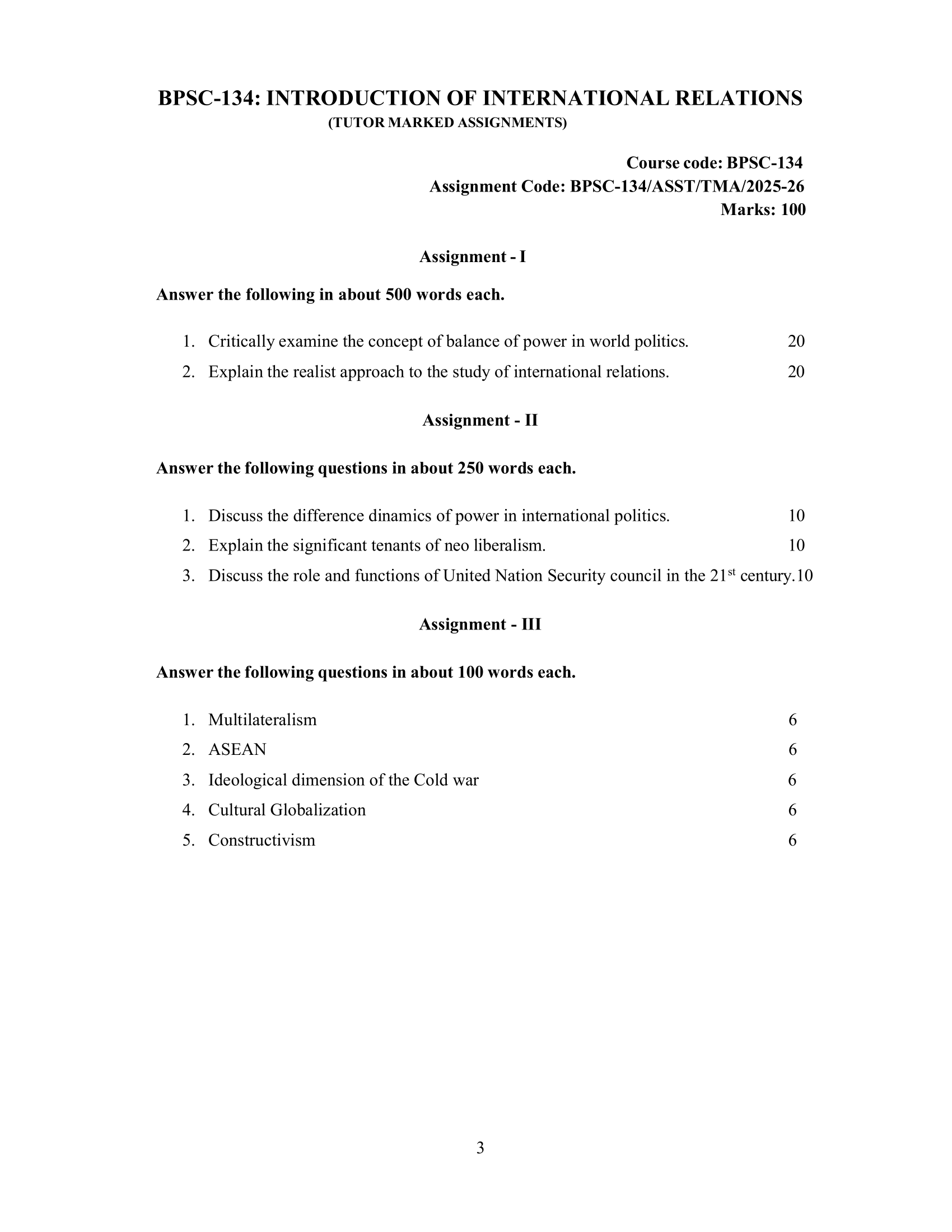 BPSC-134: INTRODUCTION OF INTERNATIONAL RELATIONS
(TUTOR MARKED ASSIGNMENTS)

Course code: BPSC-134
Assignment Code: BPSC-134/ASST/TMA/2025-26
Marks: 100

Assignment - I

Answer the following in about 500 words each.

1. Critically examine the concept of balance of power in world politics. 20
2. Explain the realist approach to the study of international relations. 20

Assignment - II

Answer the following questions in about 250 words each.

1. Discuss the difference dinamics of power in international politics. 10
2. Explain the significant tenants of neo liberalism. 10
3. Discuss the role and functions of United Nation Security council in the 21$^{st}$ century.10

Assignment - III

Answer the following questions in about 100 words each.

1. Multilateralism 6
2. ASEAN 6
3. Ideological dimension of the Cold war 6
4. Cultural Globalization 6
5. Constructivism 6

3